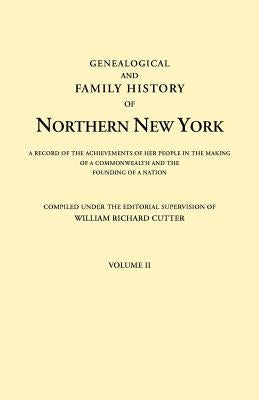 GENEALOGICAL
AND
FAMILY HISTORY
OF
NORTHERN NEW YORK

A RECORD OF THE ACHIEVEMENTS OF HER PEOPLE IN THE MAKING OF A COMMONWEALTH AND THE FOUNDING OF A NATION

COMPILED UNDER THE EDITORIAL SUPERVISION OF
WILLIAM RICHARD CUTTER

VOLUME II